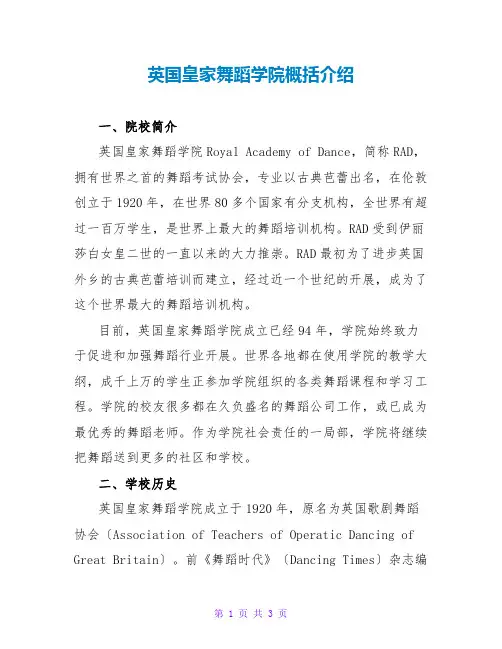 英国皇家舞蹈学院概括介绍

一、院校简介

英国皇家舞蹈学院 Royal Academy of Dance，简称 RAD，拥有世界之首的舞蹈考试协会，专业以古典芭蕾出名，在伦敦创立于 1920 年，在世界 80 多个国家有分支机构，全世界有超过一百万学生，是世界上最大的舞蹈培训机构。RAD 受到伊丽莎白女皇二世的一直以来的大力推崇。RAD 最初为了进步英国外乡的古典芭蕾培训而建立，经过近一个世纪的开展，成为了这个世界最大的舞蹈培训机构。

目前，英国皇家舞蹈学院成立已经 94 年，学院始终致力于促进和加强舞蹈行业开展。世界各地都在使用学院的教学大纲，成千上万的学生正参加学院组织的各类舞蹈课程和学习工程。学院的校友很多都在久负盛名的舞蹈公司工作，或已成为最优秀的舞蹈老师。作为学院社会责任的一局部，学院将继续把舞蹈送到更多的社区和学校。

二、学校历史

英国皇家舞蹈学院成立于 1920 年，原名为英国歌剧舞蹈协会〔Association of Teachers of Operatic Dancing of Great Britain〕。前《舞蹈时代》〔Dancing Times〕杂志编

第 1 页 共 3 页